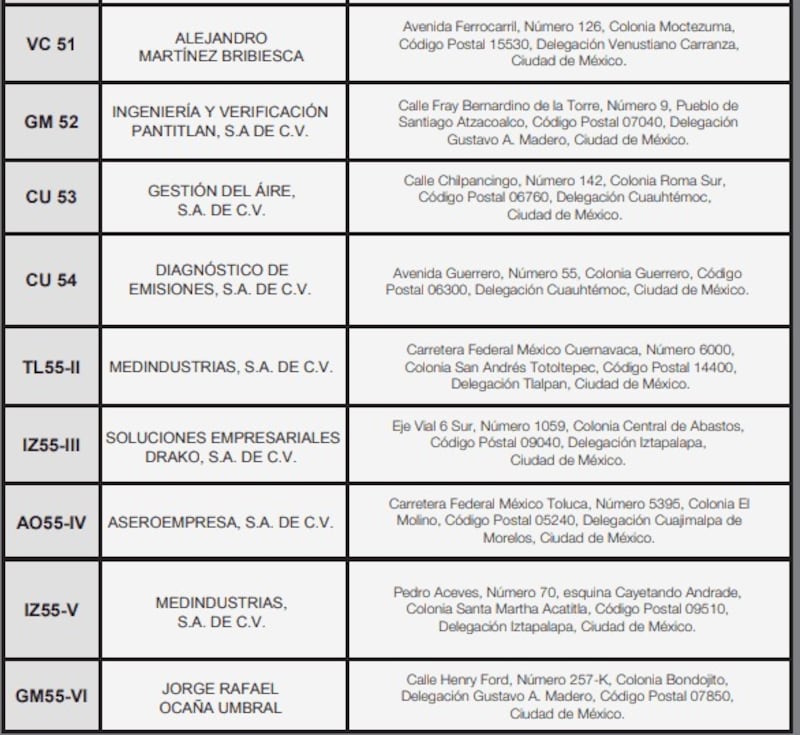 | VC 51 | ALEJANDRO MARTÍNEZ BRIBIESCA | Avenida Ferrocarril, Número 126, Colonia Moctezuma, Código Postal 15530, Delegación Venustiano Carranza, Ciudad de México. |
|---|---|---|
| GM 52 | INGENIERÍA Y VERIFICACIÓN PANTITLAN, S.A DE C.V. | Calle Fray Bernardino de la Torre, Número 9, Pueblo de Santiago Atzacoalco, Código Postal 07040, Delegación Gustavo A. Madero, Ciudad de México. |
| CU 53 | GESTIÓN DEL ÁIRE, S.A. DE C.V. | Calle Chilpancingo, Número 142, Colonia Roma Sur, Código Postal 06760, Delegación Cuauhtémoc, Ciudad de México. |
| CU 54 | DIAGNÓSTICO DE EMISIONES, S.A. DE C.V. | Avenida Guerrero, Número 55, Colonia Guerrero, Código Postal 06300, Delegación Cuauhtémoc, Ciudad de México. |
| TL55-II | MEDINDUSTRIAS, S.A. DE C.V. | Carretera Federal México Cuernavaca, Número 6000, Colonia San Andrés Totoltepec, Código Postal 14400, Delegación Tlalpan, Ciudad de México. |
| IZ55-III | SOLUCIONES EMPRESARIALES DRAKO, S.A. DE C.V. | Eje Vial 6 Sur, Número 1059, Colonia Central de Abastos, Código Póstal 09040, Delegación Iztapalapa, Ciudad de México. |
| AO55-IV | ASEROEMPRESA, S.A. DE C.V. | Carretera Federal México Toluca, Número 5395, Colonia El Molino, Código Postal 05240, Delegación Cuajimalpa de Morelos, Ciudad de México. |
| IZ55-V | MEDINDUSTRIAS, S.A. DE C.V. | Pedro Aceves, Número 70, esquina Cayetando Andrade, Colonia Santa Martha Acatitla, Código Postal 09510, Delegación Iztapalapa, Ciudad de México. |
| GM55-VI | JORGE RAFAEL OCAÑA UMBRAL | Calle Henry Ford, Número 257-K, Colonia Bondojito, Delegación Gustavo A. Madero, Código Postal 07850, Ciudad de México. |